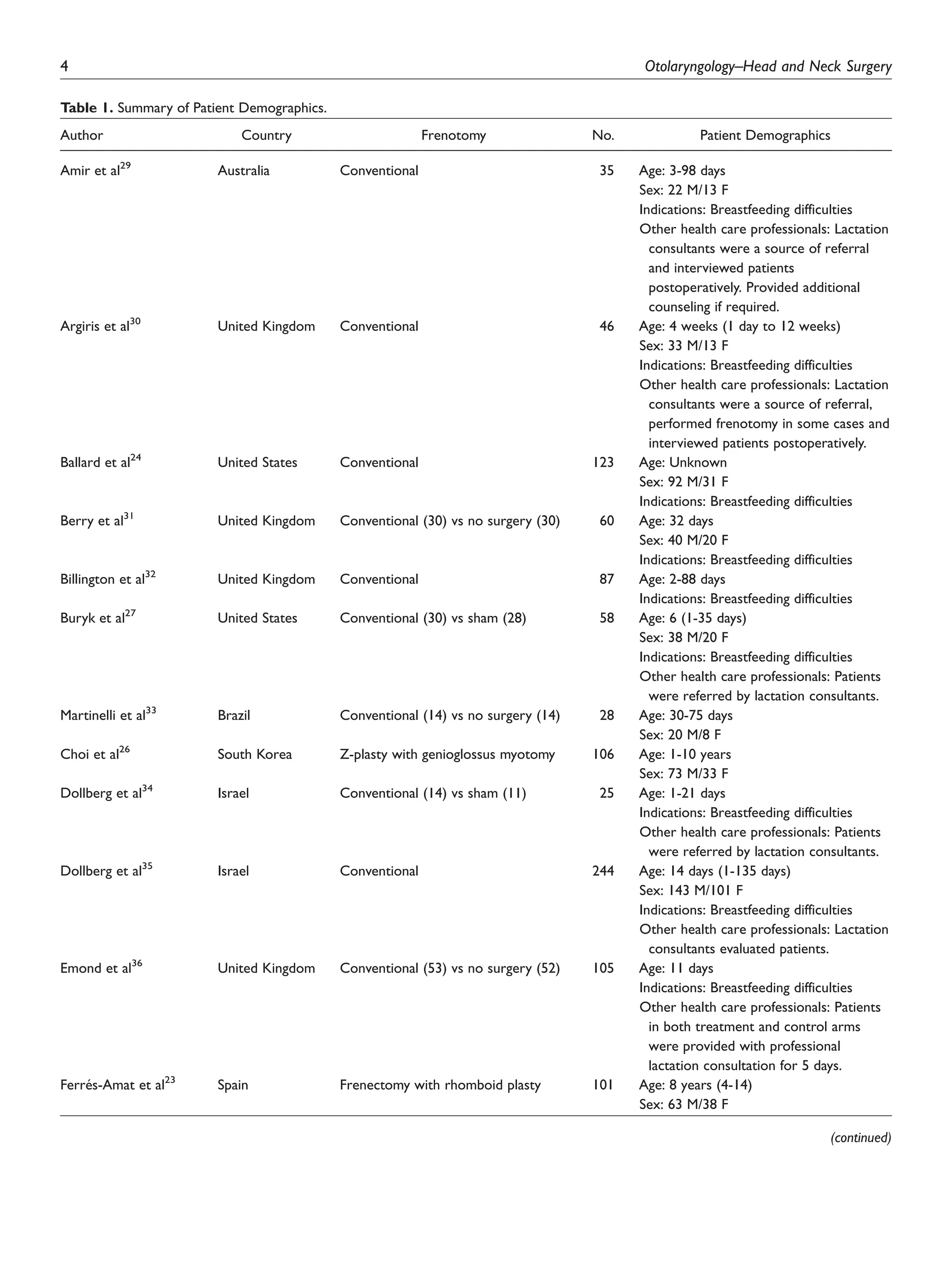 4 Otolaryngology–Head and Neck Surgery

Table 1. Summary of Patient Demographics.

| Author | Country | Frenotomy | No. | Patient Demographics |
|---|---|---|---|---|
| Amir et al$^{29}$ | Australia | Conventional | 35 | Age: 3-98 days Sex: 22 M/13 F Indications: Breastfeeding difficulties Other health care professionals: Lactation consultants were a source of referral and interviewed patients postoperatively. Provided additional counseling if required. |
| Argiris et al$^{30}$ | United Kingdom | Conventional | 46 | Age: 4 weeks (1 day to 12 weeks) Sex: 33 M/13 F Indications: Breastfeeding difficulties Other health care professionals: Lactation consultants were a source of referral, performed frenotomy in some cases and interviewed patients postoperatively. |
| Ballard et al$^{24}$ | United States | Conventional | 123 | Age: Unknown Sex: 92 M/31 F Indications: Breastfeeding difficulties |
| Berry et al$^{31}$ | United Kingdom | Conventional (30) vs no surgery (30) | 60 | Age: 32 days Sex: 40 M/20 F Indications: Breastfeeding difficulties |
| Billington et al$^{32}$ | United Kingdom | Conventional | 87 | Age: 2-88 days Indications: Breastfeeding difficulties |
| Buryk et al$^{27}$ | United States | Conventional (30) vs sham (28) | 58 | Age: 6 (1-35 days) Sex: 38 M/20 F Indications: Breastfeeding difficulties Other health care professionals: Patients were referred by lactation consultants. |
| Martinelli et al$^{33}$ | Brazil | Conventional (14) vs no surgery (14) | 28 | Age: 30-75 days Sex: 20 M/8 F |
| Choi et al$^{26}$ | South Korea | Z-plasty with genioglossus myotomy | 106 | Age: 1-10 years Sex: 73 M/33 F |
| Dollberg et al$^{34}$ | Israel | Conventional (14) vs sham (11) | 25 | Age: 1-21 days Indications: Breastfeeding difficulties Other health care professionals: Patients were referred by lactation consultants. |
| Dollberg et al$^{35}$ | Israel | Conventional | 244 | Age: 14 days (1-135 days) Sex: 143 M/101 F Indications: Breastfeeding difficulties Other health care professionals: Lactation consultants evaluated patients. |
| Emond et al$^{36}$ | United Kingdom | Conventional (53) vs no surgery (52) | 105 | Age: 11 days Indications: Breastfeeding difficulties Other health care professionals: Patients in both treatment and control arms were provided with professional lactation consultation for 5 days. |
| Ferrés-Amat et al$^{23}$ | Spain | Frenectomy with rhomboid plasty | 101 | Age: 8 years (4-14) Sex: 63 M/38 F |

(continued)